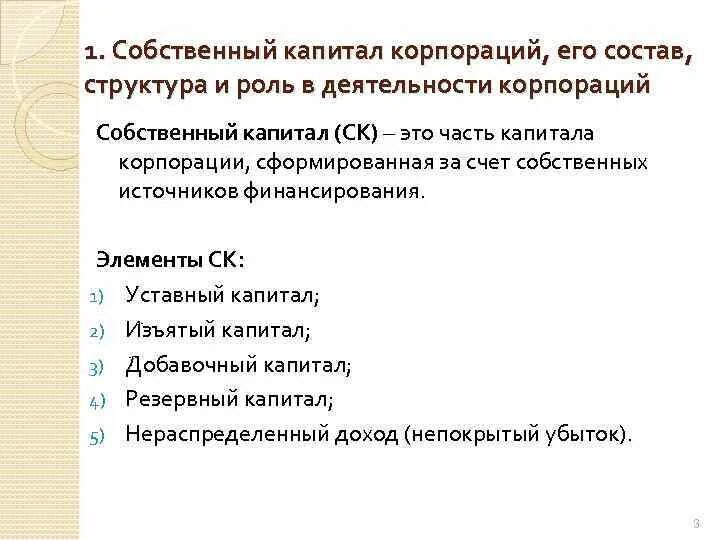 1. Собственный капитал корпораций, его состав, структура и роль в деятельности корпораций

Собственный капитал (СК) – это часть капитала корпорации, сформированная за счет собственных источников финансирования.

Элементы СК:
1) Уставный капитал;
2) Изъятый капитал;
3) Добавочный капитал;
4) Резервный капитал;
5) Нераспределенный доход (непокрытый убыток).

3